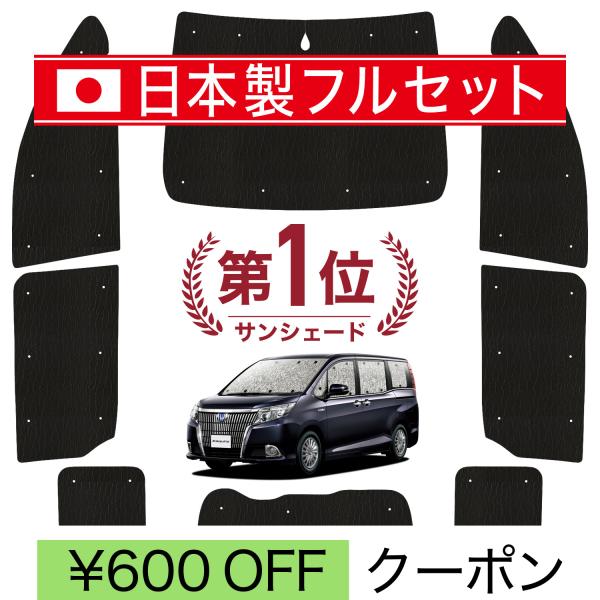 日本製フルセット

第1位
サンシェード

¥600 OFF クーポン